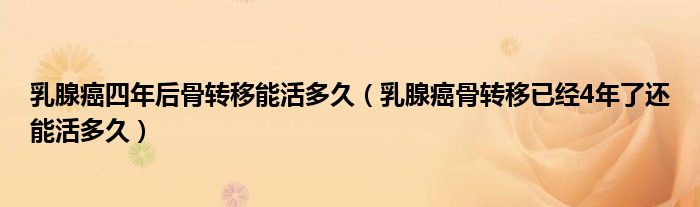 乳腺癌四年后骨转移能活多久（乳腺癌骨转移已经4年了还能活多久）